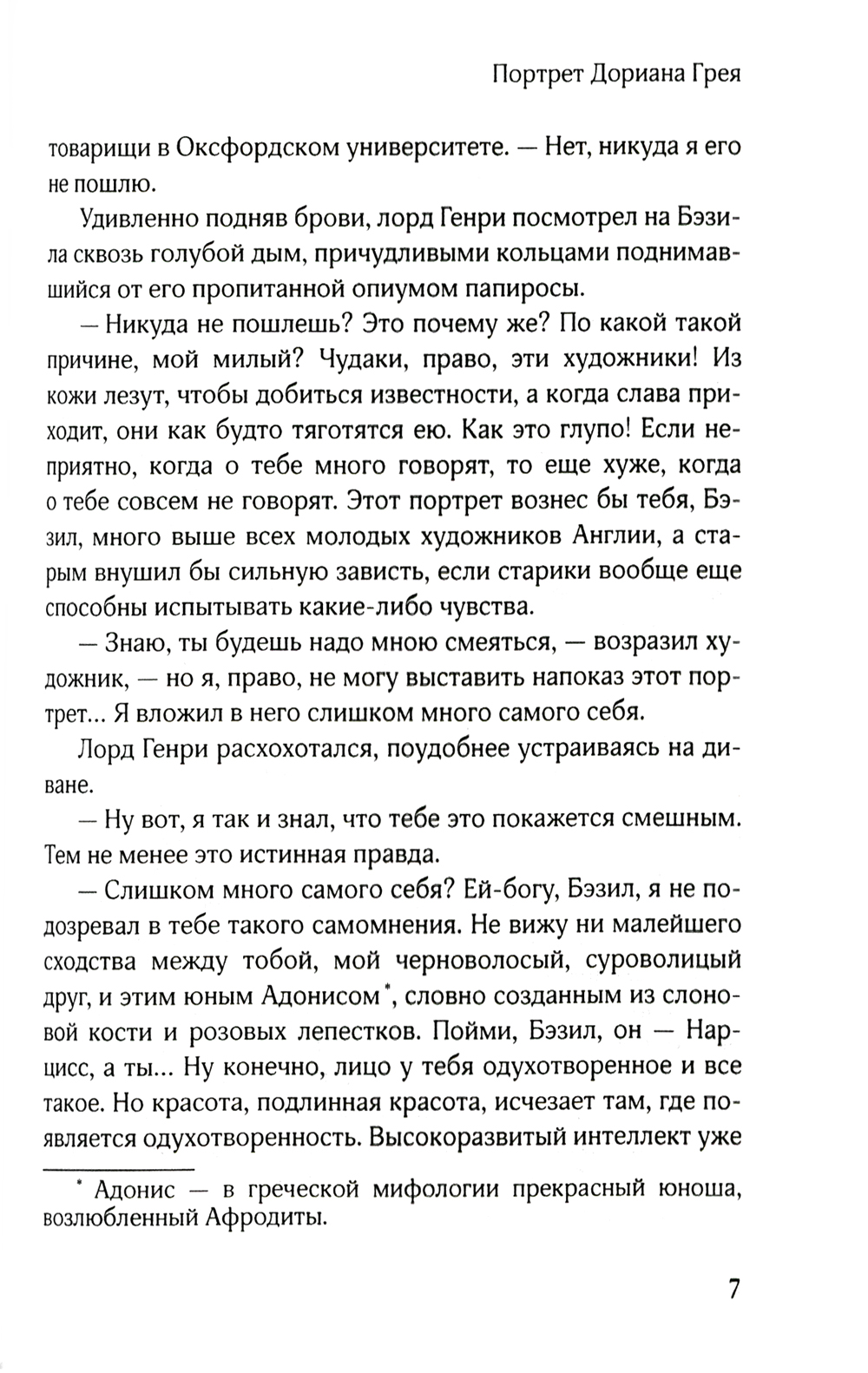 Портрет Дориана Грея

товарищи в Оксфордском университете. — Нет, никуда я его не пошлю.

Удивленно подняв брови, лорд Генри посмотрел на Бэзила сквозь голубой дым, причудливыми кольцами поднимавшийся от его пропитанной опиумом папиросы.

— Никуда не пошлешь? Это почему же? По какой такой причине, мой милый? Чудаки, право, эти художники! Из кожи лезут, чтобы добиться известности, а когда слава приходит, они как будто тяготятся ею. Как это глупо! Если неприятно, когда о тебе много говорят, то еще хуже, когда о тебе совсем не говорят. Этот портрет вознес бы тебя, Бэзил, много выше всех молодых художников Англии, а старым внушил бы сильную зависть, если старики вообще еще способны испытывать какие-либо чувства.

— Знаю, ты будешь надо мною смеяться, — возразил художник, — но я, право, не могу выставить напоказ этот портрет... Я вложил в него слишком много самого себя.

Лорд Генри расхохотался, поудобнее устраиваясь на диване.

— Ну вот, я так и знал, что тебе это покажется смешным. Тем не менее это истинная правда.

— Слишком много самого себя? Ей-богу, Бэзил, я не подозревал в тебе такого самомнения. Не вижу ни малейшего сходства между тобой, мой черноволосый, суроволицый друг, и этим юным Адонисом*, словно созданным из слоновой кости и розовых лепестков. Пойми, Бэзил, он — Нарцисс, а ты... Ну конечно, лицо у тебя одухотворенное и все такое. Но красота, подлинная красота, исчезает там, где появляется одухотворенность. Высокоразвитый интеллект уже

* Адонис — в греческой мифологии прекрасный юноша, возлюбленный Афродиты.

7